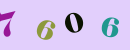 7 6 0 6